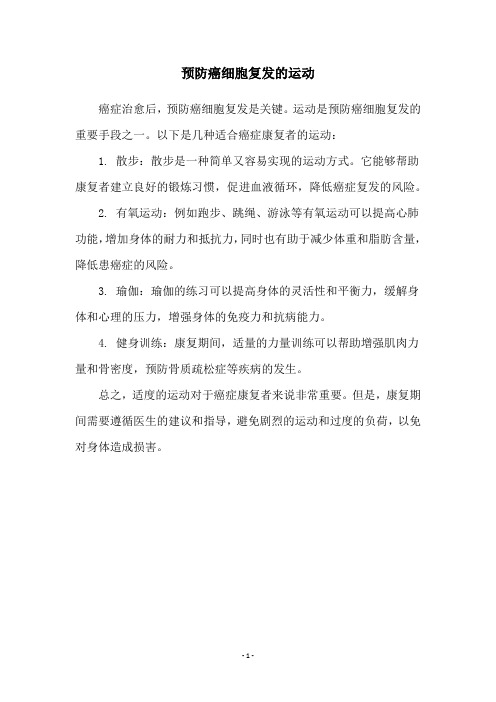 预防癌细胞复发的运动

癌症治愈后，预防癌细胞复发是关键。运动是预防癌细胞复发的重要手段之一。以下是几种适合癌症康复者的运动：

1. 散步：散步是一种简单又容易实现的运动方式。它能够帮助康复者建立良好的锻炼习惯，促进血液循环，降低癌症复发的风险。

2. 有氧运动：例如跑步、跳绳、游泳等有氧运动可以提高心肺功能，增加身体的耐力和抵抗力，同时也有助于减少体重和脂肪含量，降低患癌症的风险。

3. 瑜伽：瑜伽的练习可以提高身体的灵活性和平衡力，缓解身体和心理的压力，增强身体的免疫力和抗病能力。

4. 健身训练：康复期间，适量的力量训练可以帮助增强肌肉力量和骨密度，预防骨质疏松症等疾病的发生。

总之，适度的运动对于癌症康复者来说非常重要。但是，康复期间需要遵循医生的建议和指导，避免剧烈的运动和过度的负荷，以免对身体造成损害。

- 1 -